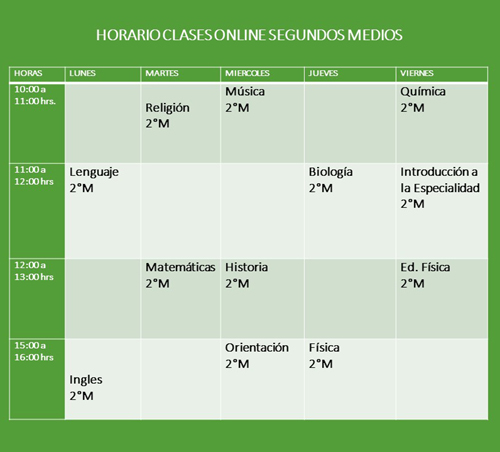 HORARIO CLASES ONLINE SEGUNDOS MEDIOS

| HORAS | LUNES | MARTES | MIERCOLES | JUEVES | VIERNES |
|---|---|---|---|---|---|
| 10:00 a 11:00 hrs. | | Religión 2°M | Música 2°M | | Química 2°M |
| 11:00 a 12:00 hrs | Lenguaje 2°M | | | Biología 2°M | Introducción a la Especialidad 2°M |
| 12:00 a 13:00 hrs | | Matemáticas 2°M | Historia 2°M | | Ed. Física 2°M |
| 15:00 a 16:00 hrs | Ingles 2°M | | Orientación 2°M | Física 2°M | |